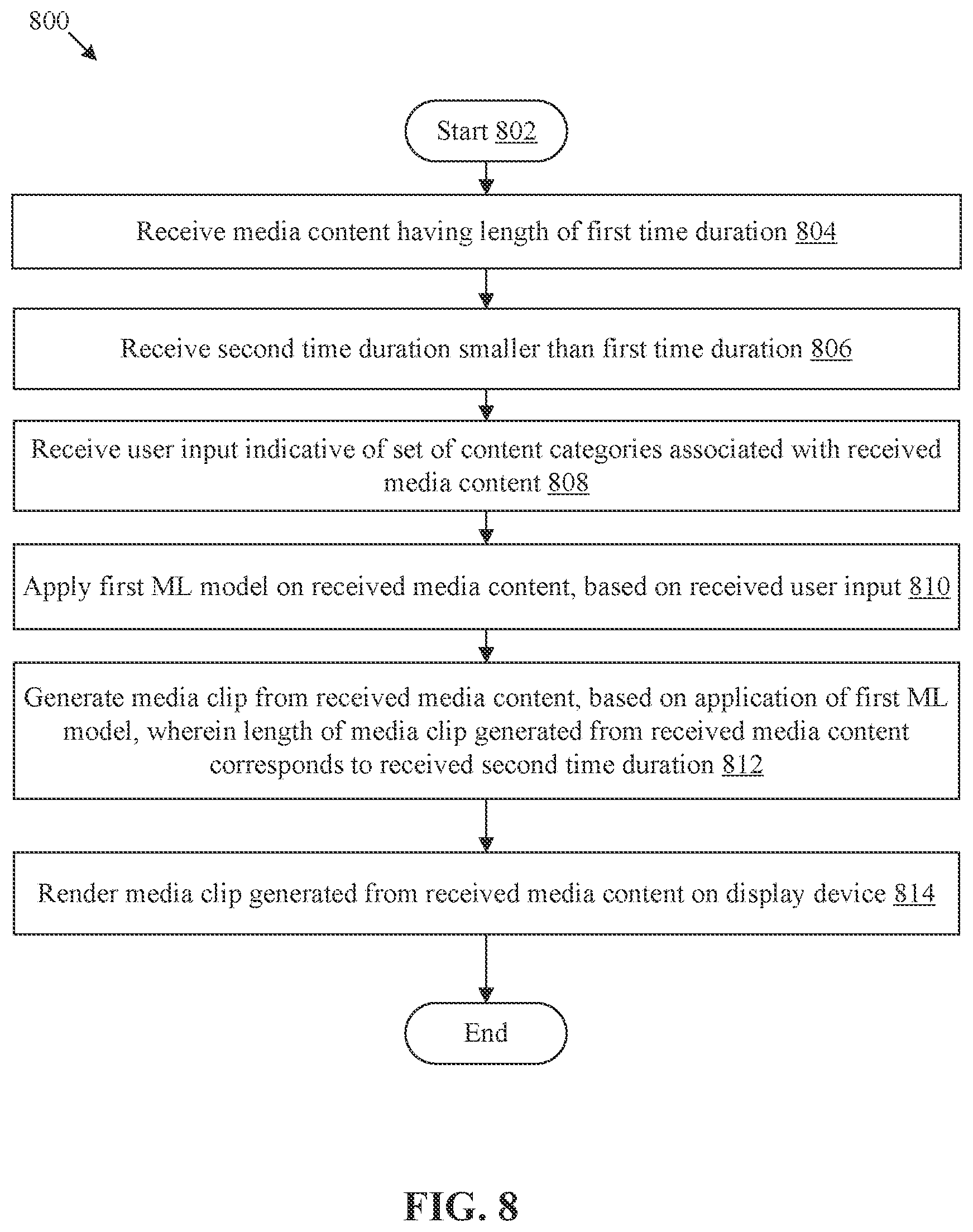 800

Start 802

Receive media content having length of first time duration 804

Receive second time duration smaller than first time duration 806

Receive user input indicative of set of content categories associated with received media content 808

Apply first ML model on received media content, based on received user input 810

Generate media clip from received media content, based on application of first ML model, wherein length of media clip generated from received media content corresponds to received second time duration 812

Render media clip generated from received media content on display device 814

End

FIG. 8